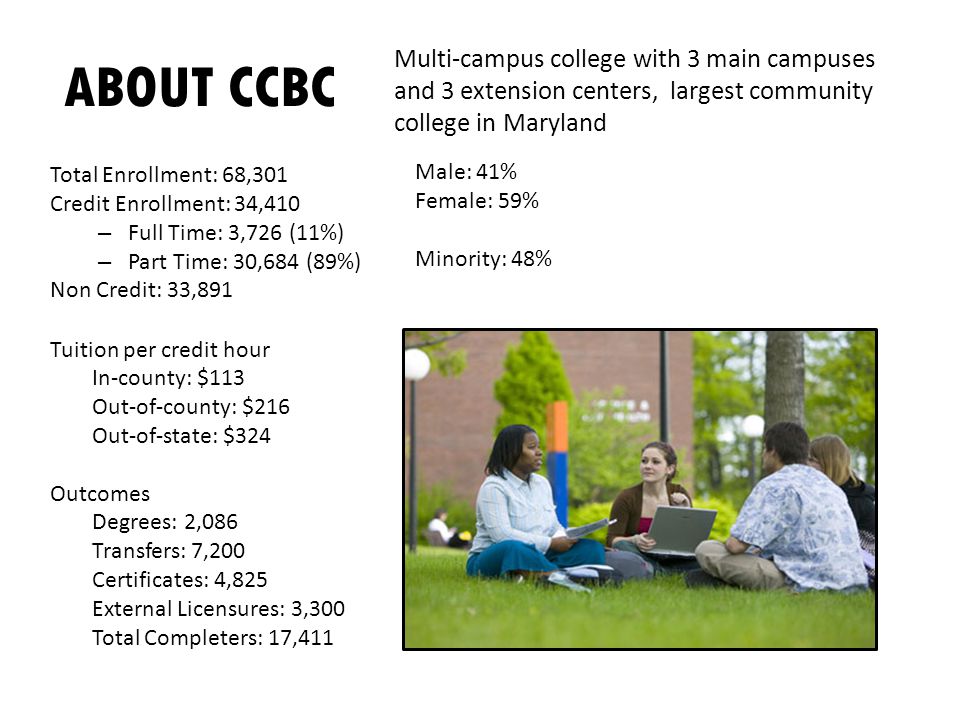 ABOUT CCBC

Multi-campus college with 3 main campuses and 3 extension centers, largest community college in Maryland

Total Enrollment: 68,301
Credit Enrollment: 34,410
– Full Time: 3,726 (11%)
– Part Time: 30,684 (89%)
Non Credit: 33,891

Tuition per credit hour
In-county: $113
Out-of-county: $216
Out-of-state: $324

Outcomes
Degrees: 2,086
Transfers: 7,200
Certificates: 4,825
External Licensures: 3,300
Total Completers: 17,411

Male: 41%
Female: 59%

Minority: 48%